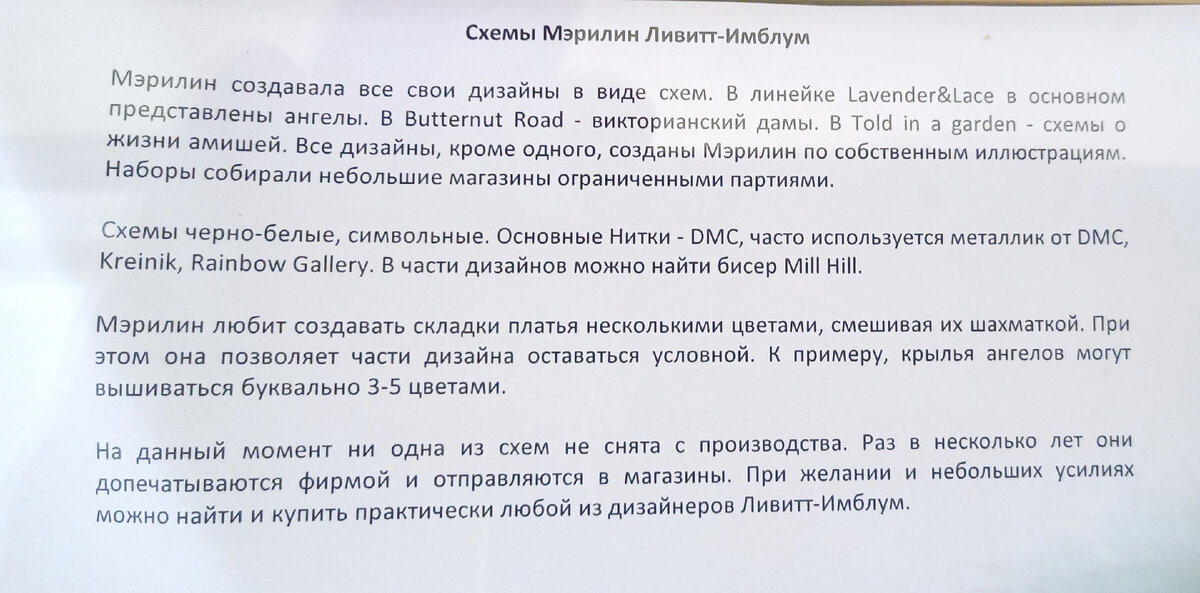 Схемы Мэрилин Ливитт-Имблум

Мэрилин создавала все свои дизайны в виде схем. В линейке Lavender&Lace в основном представлены ангелы. В Butternut Road - викторианский дамы. В Told in a garden - схемы о жизни амишей. Все дизайны, кроме одного, созданы Мэрилин по собственным иллюстрациям. Наборы собирали небольшие магазины ограниченными партиями.

Схемы черно-белые, символьные. Основные Нитки - DMC, часто используется металлик от DMC, Kreinik, Rainbow Gallery. В части дизайнов можно найти бисер Mill Hill.

Мэрилин любит создавать складки платья несколькими цветами, смешивая их шахматкой. При этом она позволяет части дизайна оставаться условной. К примеру, крылья ангелов могут вышиваться буквально 3-5 цветами.

На данный момент ни одна из схем не снята с производства. Раз в несколько лет они допечатываются фирмой и отправляются в магазины. При желании и небольших усилиях можно найти и купить практически любой из дизайнеров Ливитт-Имблум.